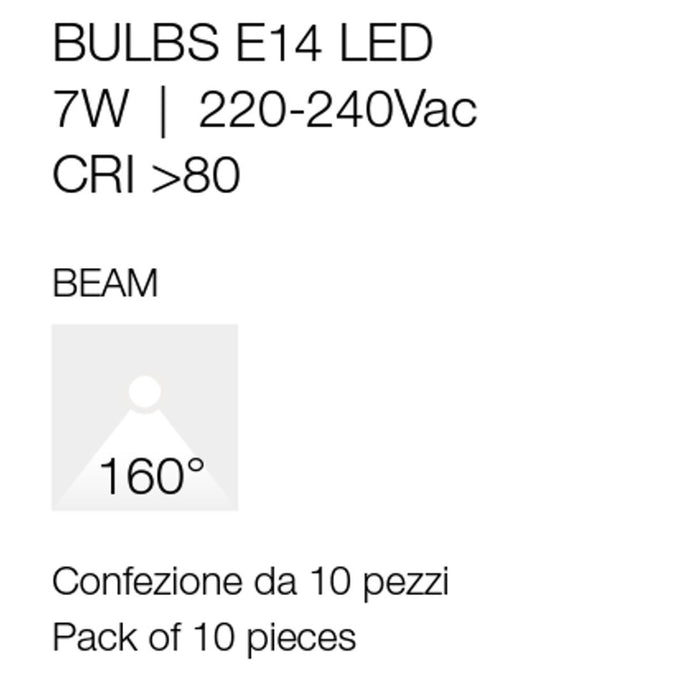 BULBS E14 LED
7W | 220-240Vac
CRI >80

BEAM

160°

Confezione da 10 pezzi
Pack of 10 pieces